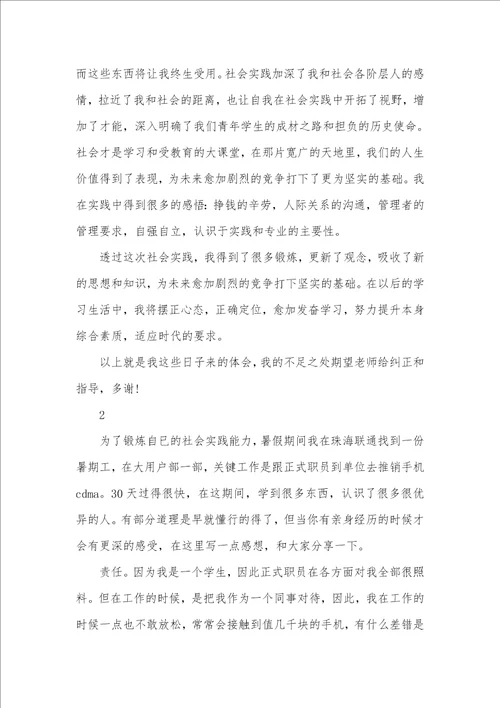 而这些东西将让我终生受用。社会实践加深了我和社会各阶层人的感情，拉近了我和社会的距离，也让自我在社会实践中开拓了视野，增加了才能，深入明确了我们青年学生的成材之路和担负的历史使命。社会才是学习和受教育的大课堂，在那片宽广的天地里，我们的人生价值得到了表现，为未来愈加剧烈的竞争打下了更为坚实的基础。我在实践中得到很多的感悟：挣钱的辛劳，人际关系的沟通，管理者的管理要求，自强自立，认识于实践和专业的主要性。

透过这次社会实践，我得到了很多锻炼，更新了观念，吸收了新的思想和知识，为未来愈加剧烈的竞争打下坚实的基础。在以后的学习生活中，我将摆正心态，正确定位，愈加发奋学习，努力提升本身综合素质，适应时代的要求。

以上就是我这些日子来的体会，我的不足之处期望老师给纠正和指导，多谢！

2

为了锻炼自已的社会实践能力，暑假期间我在珠海联通找到一份暑期工，在大用户部一部，关键工作是跟正式职员到单位去推销手机cdma。30天过得很快，在这期间，学到很多东西，认识了很多很优异的人。有部分道理是早就懂行的得了，但当你有亲身经历的时候才会有更深的感受，在这里写一点感想，和大家分享一下。

责任。因为我是一个学生，因此正式职员在各方面对我全部很照料。但在工作的时候，是把我作为一个同事对待，因此，我在工作的时候一点也不敢放松，常常会接触到值几千块的手机，有什么差错是